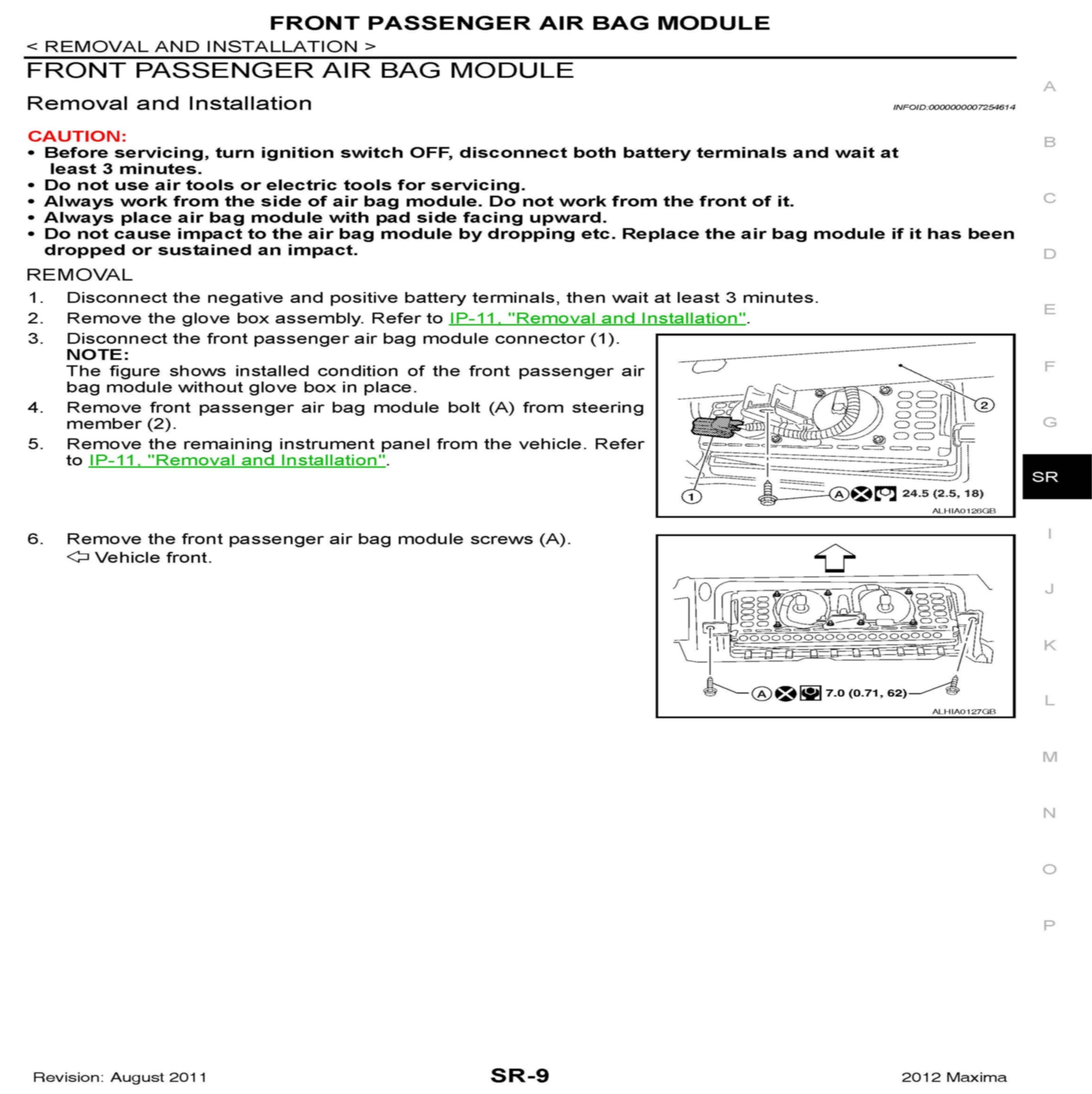 FRONT PASSENGER AIR BAG MODULE

< REMOVAL AND INSTALLATION >

FRONT PASSENGER AIR BAG MODULE

Removal and Installation

INFOID:0000000007254614

CAUTION:

• Before servicing, turn ignition switch OFF, disconnect both battery terminals and wait at least 3 minutes.
• Do not use air tools or electric tools for servicing.
• Always work from the side of air bag module. Do not work from the front of it.
• Always place air bag module with pad side facing upward.
• Do not cause impact to the air bag module by dropping etc. Replace the air bag module if it has been dropped or sustained an impact.

REMOVAL

1. Disconnect the negative and positive battery terminals, then wait at least 3 minutes.
2. Remove the glove box assembly. Refer to IP-11, "Removal and Installation".
3. Disconnect the front passenger air bag module connector (1).
NOTE:
The figure shows installed condition of the front passenger air bag module without glove box in place.
4. Remove front passenger air bag module bolt (A) from steering member (2).
5. Remove the remaining instrument panel from the vehicle. Refer to IP-11, "Removal and Installation".

2
1
A 24.5 (2.5, 18)
ALHIA0126GB

6. Remove the front passenger air bag module screws (A).
⇦ Vehicle front.

A 7.0 (0.71, 62)
ALHIA0127GB

A
B
C
D
E
F
G
SR
I
J
K
L
M
N
O
P

Revision: August 2011
SR-9
2012 Maxima